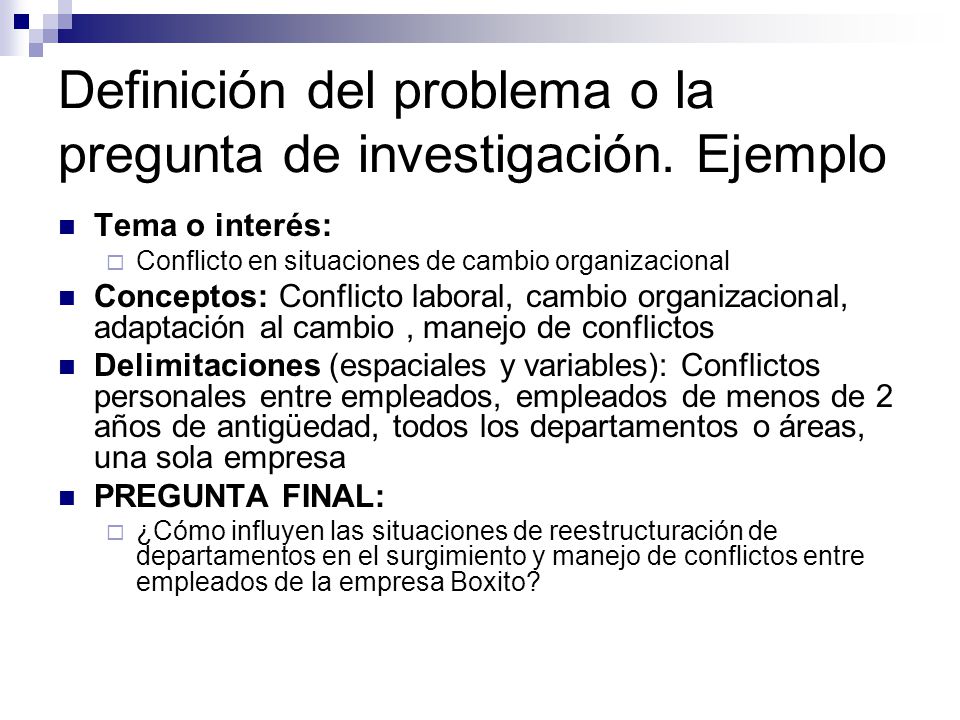 Definición del problema o la pregunta de investigación. Ejemplo

Tema o interés:
Conflicto en situaciones de cambio organizacional

Conceptos: Conflicto laboral, cambio organizacional, adaptación al cambio , manejo de conflictos

Delimitaciones (espaciales y variables): Conflictos personales entre empleados, empleados de menos de 2 años de antigüedad, todos los departamentos o áreas, una sola empresa

PREGUNTA FINAL:
¿Cómo influyen las situaciones de reestructuración de departamentos en el surgimiento y manejo de conflictos entre empleados de la empresa Boxito?